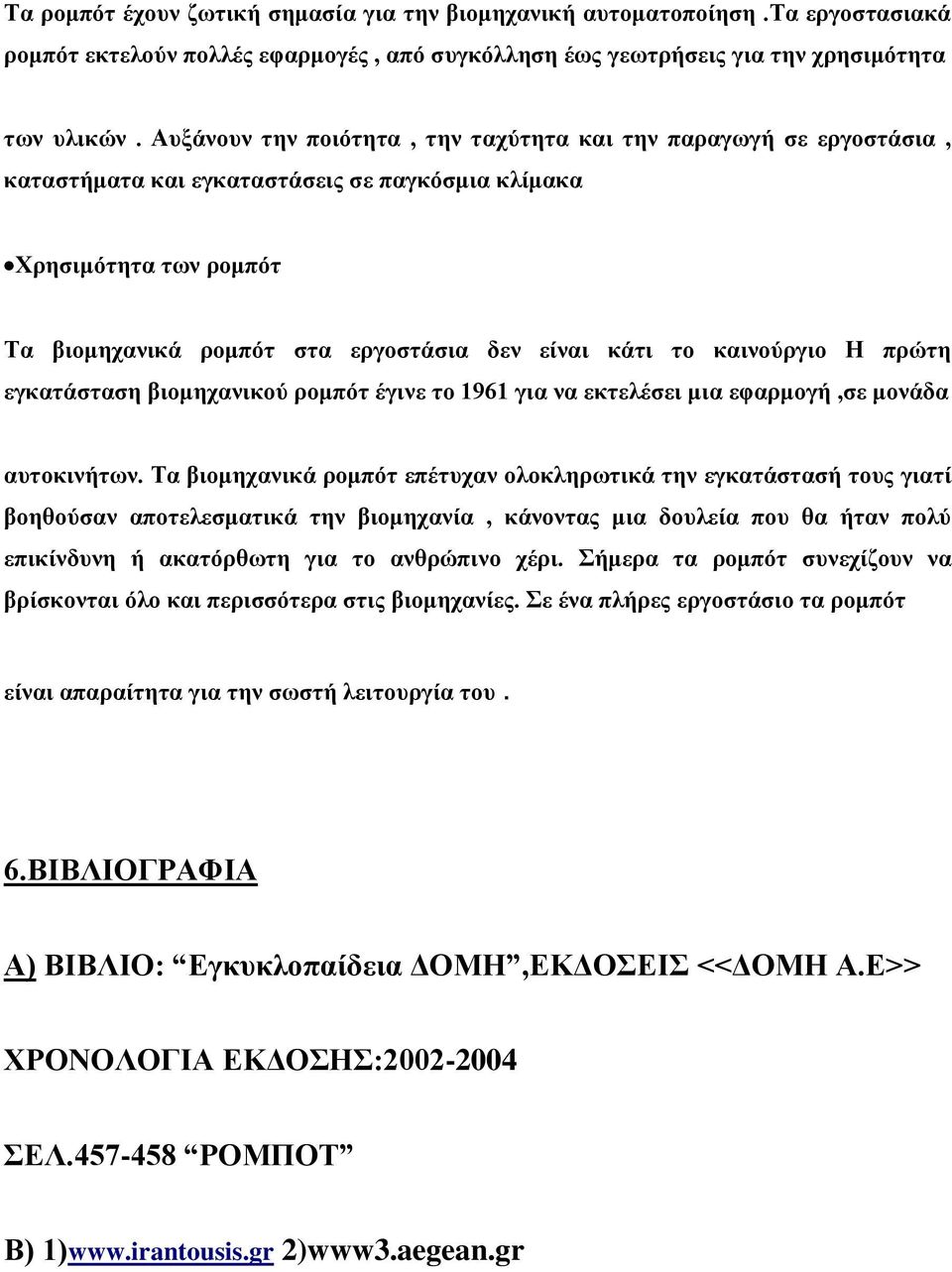 Τα ρομπότ έχουν ζωτική σημασία για την βιομηχανική αυτοματοποίηση .Τα εργοστασιακά ρομπότ εκτελούν πολλές εφαρμογές , από συγκόλληση έως γεωτρήσεις για την χρησιμότητα των υλικών . Αυξάνουν την ποιότητα , την ταχύτητα και την παραγωγή σε εργοστάσια , καταστήματα και εγκαταστάσεις σε παγκόσμια κλίμακα

•Χρησιμότητα των ρομπότ

Τα βιομηχανικά ρομπότ στα εργοστάσια δεν είναι κάτι το καινούργιο Η πρώτη εγκατάσταση βιομηχανικού ρομπότ έγινε το 1961 για να εκτελέσει μια εφαρμογή ,σε μονάδα αυτοκινήτων. Τα βιομηχανικά ρομπότ επέτυχαν ολοκληρωτικά την εγκατάστασή τους γιατί βοηθούσαν αποτελεσματικά την βιομηχανία , κάνοντας μια δουλεία που θα ήταν πολύ επικίνδυνη ή ακατόρθωτη για το ανθρώπινο χέρι. Σήμερα τα ρομπότ συνεχίζουν να βρίσκονται όλο και περισσότερα στις βιομηχανίες. Σε ένα πλήρες εργοστάσιο τα ρομπότ είναι απαραίτητα για την σωστή λειτουργία του .

6.ΒΙΒΛΙΟΓΡΑΦΙΑ

Α) ΒΙΒΛΙΟ: “Εγκυκλοπαίδεια ΔΟΜΗ”,ΕΚΔΟΣΕΙΣ <<ΔΟΜΗ Α.Ε>>

ΧΡΟΝΟΛΟΓΙΑ ΕΚΔΟΣΗΣ:2002-2004

ΣΕΛ.457-458 “ΡΟΜΠΟΤ”

Β) 1)www.irantousis.gr 2)www3.aegean.gr